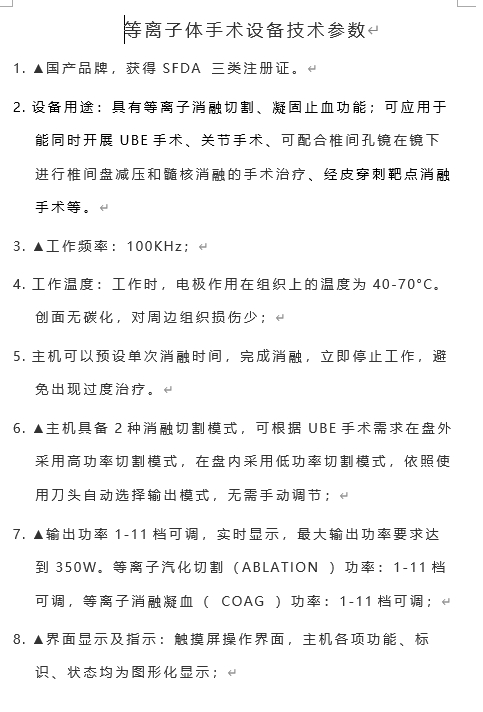 等离子体手术设备技术参数

1. ▲国产品牌，获得 SFDA 三类注册证。

2. 设备用途：具有等离子消融切割、凝固止血功能；可应用于能同时开展 UBE 手术、关节手术、可配合椎间孔镜在镜下进行椎间盘减压和髓核消融的手术治疗、经皮穿刺靶点消融手术等。

3. ▲工作频率：100KHz；

4. 工作温度：工作时，电极作用在组织上的温度为 40-70°C。创面无碳化，对周边组织损伤少；

5. 主机可以预设单次消融时间，完成消融，立即停止工作，避免出现过度治疗。

6. ▲主机具备 2 种消融切割模式，可根据 UBE 手术需求在盘外采用高功率切割模式，在盘内采用低功率切割模式，依照使用刀头自动选择输出模式，无需手动调节；

7. ▲输出功率 1-11 档可调，实时显示，最大输出功率要求达到 350W。等离子汽化切割（ABLATION ）功率：1-11 档可调，等离子消融凝血（ COAG ）功率：1-11 档可调；

8. ▲界面显示及指示：触摸屏操作界面，主机各项功能、标识、状态均为图形化显示；